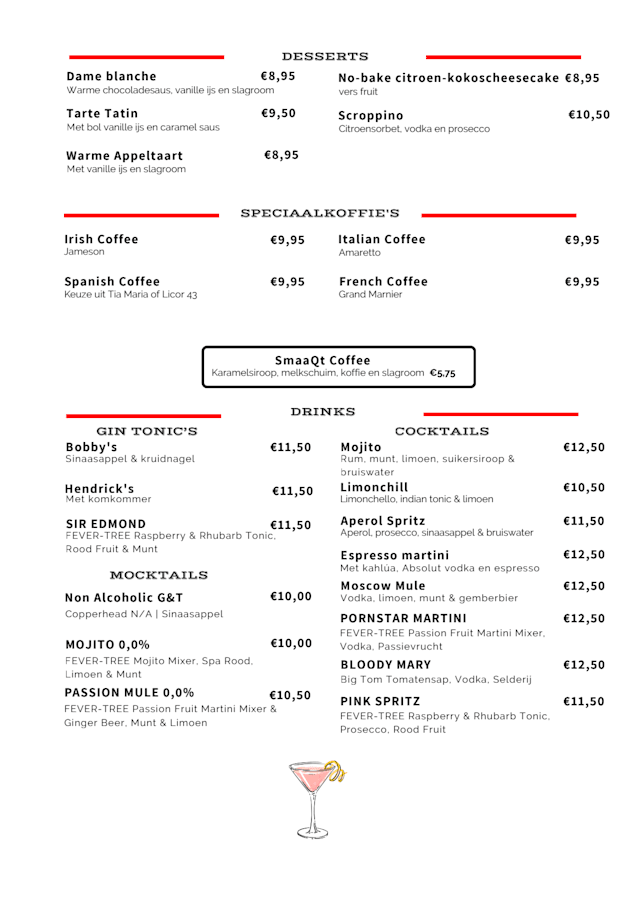 DESSERTS

Dame blanche €8,95
Warme chocoladesaus, vanille ijs en slagroom

Tarte Tatin €9,50
Met bol vanille ijs en caramel saus

Warme Appeltaart €8,95
Met vanille ijs en slagroom

No-bake citroen-kokoscheesecake €8,95
vers fruit

Scroppino €10,50
Citroensorbet, vodka en prosecco

SPECIAALKOFFIE'S

Irish Coffee €9,95
Jameson

Spanish Coffee €9,95
Keuze uit Tia Maria of Licor 43

Italian Coffee €9,95
Amaretto

French Coffee €9,95
Grand Marnier

SmaaQt Coffee
Karamelsiroop, melkschuim, koffie en slagroom €5.75

DRINKS

GIN TONIC'S

Bobby's €11,50
Sinaasappel & kruidnagel

Hendrick's €11,50
Met komkommer

SIR EDMOND €11,50
FEVER-TREE Raspberry & Rhubarb Tonic, Rood Fruit & Munt

MOCKTAILS

Non Alcoholic G&T €10,00
Copperhead N/A | Sinaasappel

MOJITO 0,0% €10,00
FEVER-TREE Mojito Mixer, Spa Rood, Limoen & Munt

PASSION MULE 0,0% €10,50
FEVER-TREE Passion Fruit Martini Mixer & Ginger Beer, Munt & Limoen

COCKTAILS

Mojito €12,50
Rum, munt, limoen, suikersiroop & bruiswater

Limonchill €10,50
Limonchello, indian tonic & limoen

Aperol Spritz €11,50
Aperol, prosecco, sinaasappel & bruiswater

Espresso martini €12,50
Met kahlúa, Absolut vodka en espresso

Moscow Mule €12,50
Vodka, limoen, munt & gemberbier

PORNSTAR MARTINI €12,50
FEVER-TREE Passion Fruit Martini Mixer, Vodka, Passievrucht

BLOODY MARY €12,50
Big Tom Tomatensap, Vodka, Selderij

PINK SPRITZ €11,50
FEVER-TREE Raspberry & Rhubarb Tonic, Prosecco, Rood Fruit